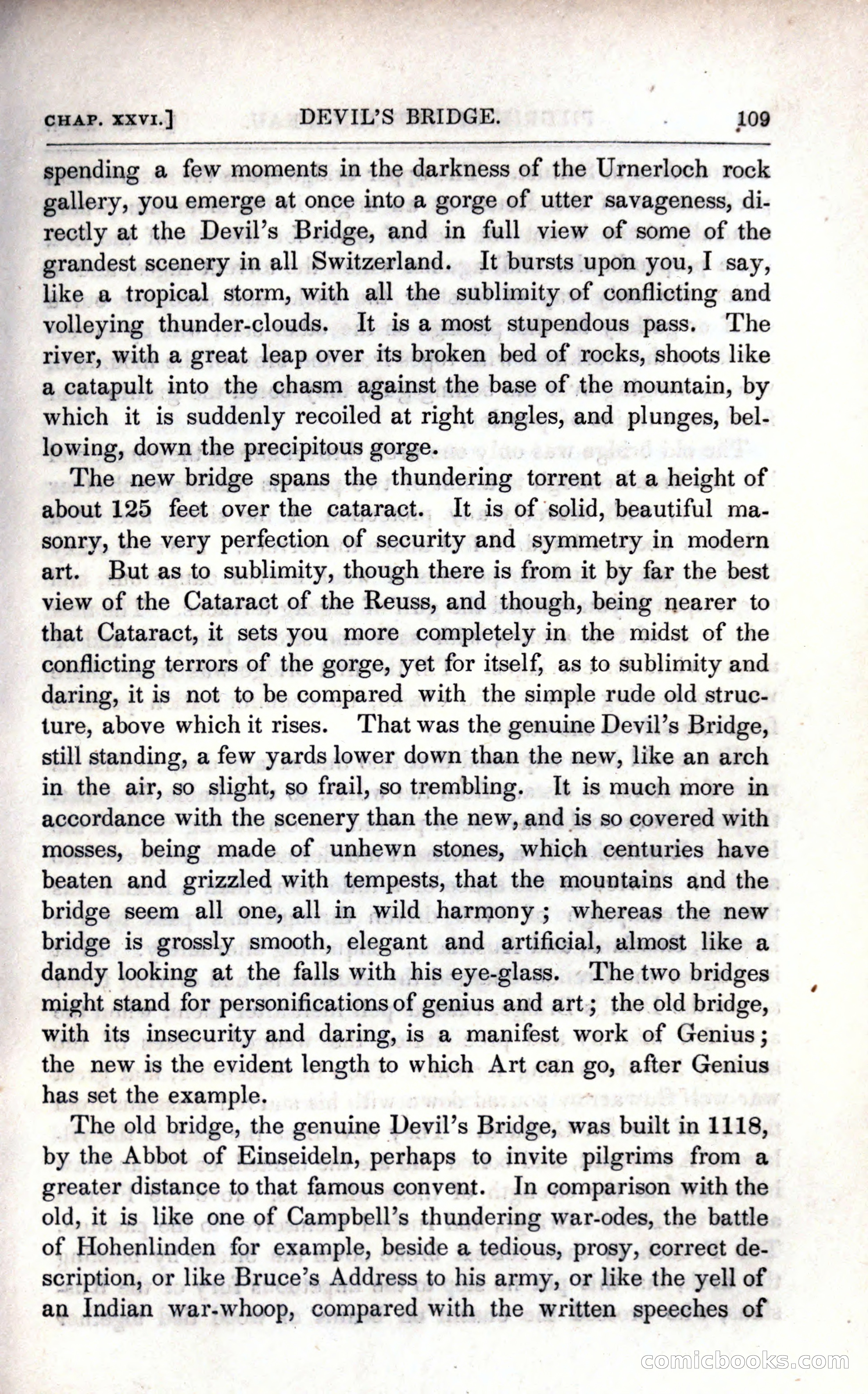 CHAP. XXVI.] DEVIL'S BRIDGE. 109

spending a few moments in the darkness of the Urnerloch rock gallery, you emerge at once into a gorge of utter savageness, directly at the Devil's Bridge, and in full view of some of the grandest scenery in all Switzerland. It bursts upon you, I say, like a tropical storm, with all the sublimity of conflicting and volleying thunder-clouds. It is a most stupendous pass. The river, with a great leap over its broken bed of rocks, shoots like a catapult into the chasm against the base of the mountain, by which it is suddenly recoiled at right angles, and plunges, bellowing, down the precipitous gorge.

The new bridge spans the thundering torrent at a height of about 125 feet over the cataract. It is of solid, beautiful masonry, the very perfection of security and symmetry in modern art. But as to sublimity, though there is from it by far the best view of the Cataract of the Reuss, and though, being nearer to that Cataract, it sets you more completely in the midst of the conflicting terrors of the gorge, yet for itself, as to sublimity and daring, it is not to be compared with the simple rude old structure, above which it rises. That was the genuine Devil's Bridge, still standing, a few yards lower down than the new, like an arch in the air, so slight, so frail, so trembling. It is much more in accordance with the scenery than the new, and is so covered with mosses, being made of unhewn stones, which centuries have beaten and grizzled with tempests, that the mountains and the bridge seem all one, all in wild harmony; whereas the new bridge is grossly smooth, elegant and artificial, almost like a dandy looking at the falls with his eye-glass. The two bridges might stand for personifications of genius and art; the old bridge, with its insecurity and daring, is a manifest work of Genius; the new is the evident length to which Art can go, after Genius has set the example.

The old bridge, the genuine Devil's Bridge, was built in 1118, by the Abbot of Einseideln, perhaps to invite pilgrims from a greater distance to that famous convent. In comparison with the old, it is like one of Campbell's thundering war-odes, the battle of Hohenlinden for example, beside a tedious, prosy, correct description, or like Bruce's Address to his army, or like the yell of an Indian war-whoop, compared with the written speeches of

comicbooks.com